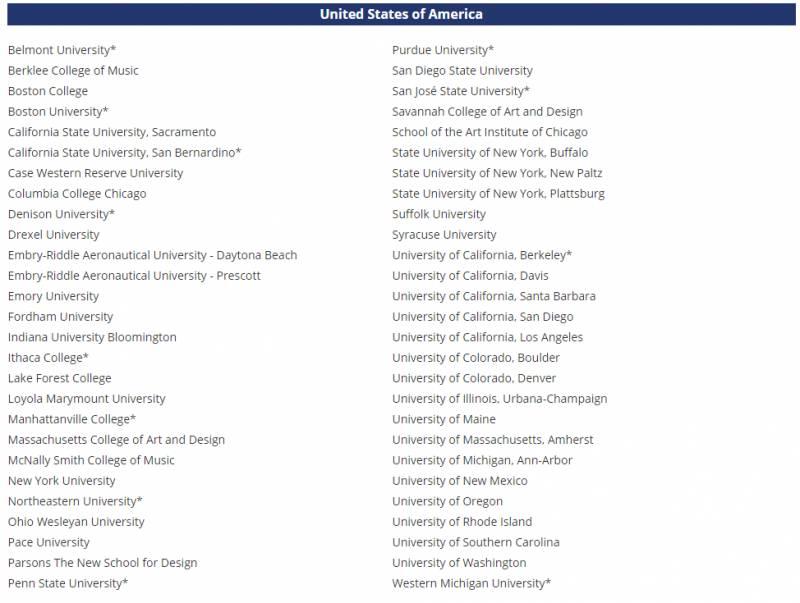 United States of America

Belmont University*
Berklee College of Music
Boston College
Boston University*
California State University, Sacramento
California State University, San Bernardino*
Case Western Reserve University
Columbia College Chicago
Denison University*
Drexel University
Embry-Riddle Aeronautical University - Daytona Beach
Embry-Riddle Aeronautical University - Prescott
Emory University
Fordham University
Indiana University Bloomington
Ithaca College*
Lake Forest College
Loyola Marymount University
Manhattanville College*
Massachusetts College of Art and Design
McNally Smith College of Music
New York University
Northeastern University*
Ohio Wesleyan University
Pace University
Parsons The New School for Design
Penn State University*

Purdue University*
San Diego State University
San José State University*
Savannah College of Art and Design
School of the Art Institute of Chicago
State University of New York, Buffalo
State University of New York, New Paltz
State University of New York, Plattsburg
Suffolk University
Syracuse University
University of California, Berkeley*
University of California, Davis
University of California, Santa Barbara
University of California, San Diego
University of California, Los Angeles
University of Colorado, Boulder
University of Colorado, Denver
University of Illinois, Urbana-Champaign
University of Maine
University of Massachusetts, Amherst
University of Michigan, Ann-Arbor
University of New Mexico
University of Oregon
University of Rhode Island
University of Southern Carolina
University of Washington
Western Michigan University*